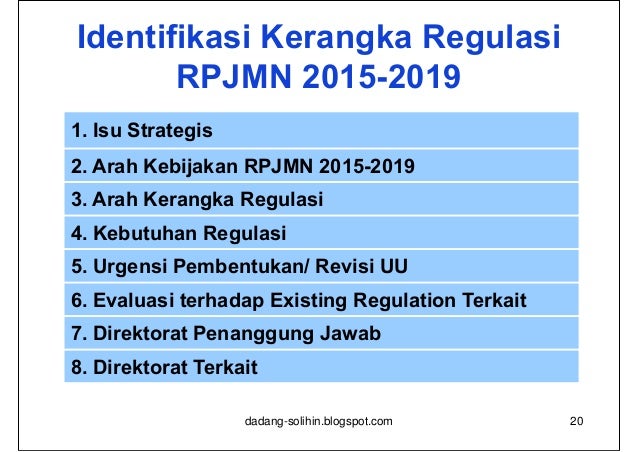 Identifikasi Kerangka Regulasi RPJMN 2015-2019

1. Isu Strategis
2. Arah Kebijakan RPJMN 2015-2019
3. Arah Kerangka Regulasi
4. Kebutuhan Regulasi
5. Urgensi Pembentukan/ Revisi UU
6. Evaluasi terhadap Existing Regulation Terkait
7. Direktorat Penanggung Jawab
8. Direktorat Terkait

dadang-solihin.blogspot.com

20